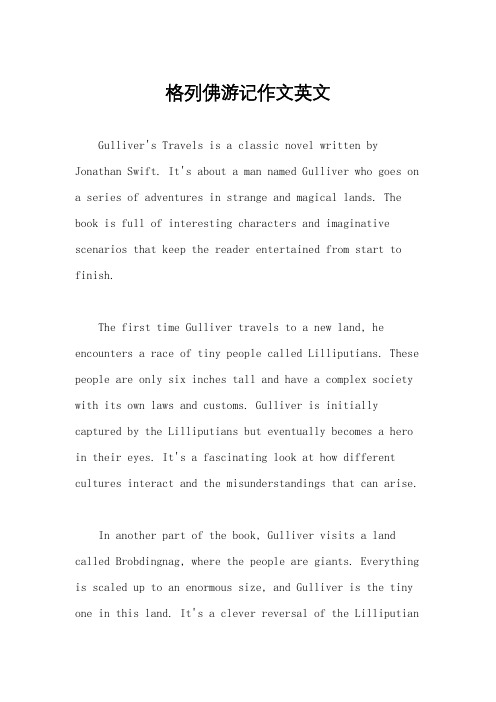 格列佛游记作文英文

Gulliver's Travels is a classic novel written by Jonathan Swift. It's about a man named Gulliver who goes on a series of adventures in strange and magical lands. The book is full of interesting characters and imaginative scenarios that keep the reader entertained from start to finish.

The first time Gulliver travels to a new land, he encounters a race of tiny people called Lilliputians. These people are only six inches tall and have a complex society with its own laws and customs. Gulliver is initially captured by the Lilliputians but eventually becomes a hero in their eyes. It's a fascinating look at how different cultures interact and the misunderstandings that can arise.

In another part of the book, Gulliver visits a land called Brobdingnag, where the people are giants. Everything is scaled up to an enormous size, and Gulliver is the tiny one in this land. It's a clever reversal of the Lilliputian